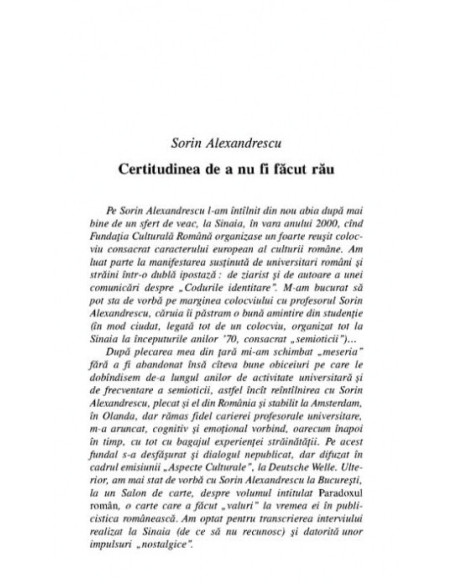 Sorin Alexandrescu

Certitudinea de a nu fi făcut rău

Pe Sorin Alexandrescu l-am întîlnit din nou abia după mai bine de un sfert de veac, la Sinaia, în vara anului 2000, cînd Fundația Culturală Română organizase un foarte reușit colocviu consacrat caracterului european al culturii române. Am luat parte la manifestarea susținută de universitari români și străini într-o dublă ipostază: de ziarist și de autoare a unei comunicări despre „Codurile identitare". M-am bucurat să pot sta de vorbă pe marginea colocviului cu profesorul Sorin Alexandrescu, căruia îi păstram o bună amintire din studenție (în mod ciudat, legată tot de un colocviu, organizat tot la Sinaia la începuturile anilor '70, consacrat „semioticii")...

După plecarea mea din țară mi-am schimbat „meseria" fără a fi abandonat însă cîteva bune obiceiuri pe care le dobîndisem de-a lungul anilor de activitate universitară și de frecventare a semioticii, astfel încît reîntîlnirea cu Sorin Alexandrescu, plecat și el din România și stabilit la Amsterdam, în Olanda, dar rămas fidel carierei profesorale universitare, m-a aruncat, cognitiv și emoțional vorbind, oarecum înapoi în timp, cu tot cu bagajul experienței străinătății. Pe acest fundal s-a desfășurat și dialogul nepublicat, dar difuzat în cadrul emisiunii „Aspecte Culturale", la Deutsche Welle. Ulterior, am mai stat de vorbă cu Sorin Alexandrescu la București, la un Salon de carte, despre volumul intitulat Paradoxul român, o carte care a făcut „valuri" la vremea ei în publicistica românească. Am optat pentru transcrierea interviului realizat la Sinaia (de ce să nu recunosc) și datorită unor impulsuri „nostalgice".